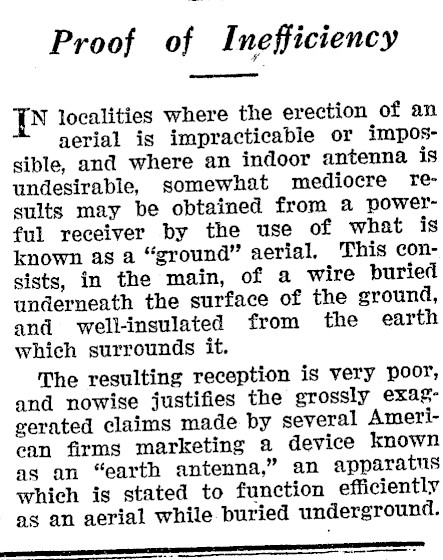 Proof of Inefficiency

IN localities where the erection of an aerial is impracticable or impossible, and where an indoor antenna is undesirable, somewhat mediocre results may be obtained from a powerful receiver by the use of what is known as a "ground" aerial. This consists, in the main, of a wire buried underneath the surface of the ground, and well-insulated from the earth which surrounds it.

The resulting reception is very poor, and nowise justifies the grossly exaggerated claims made by several American firms marketing a device known as an "earth antenna," an apparatus which is stated to function efficiently as an aerial while buried underground.